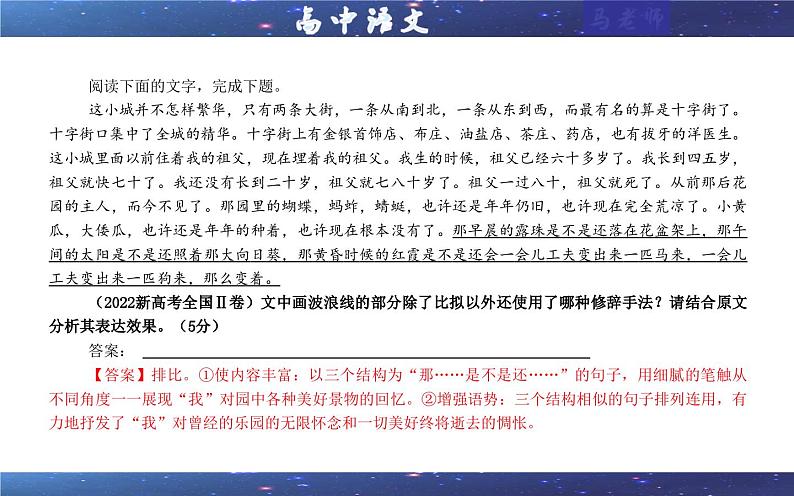 高中语文

马老师

阅读下面的文字，完成下题。

这小城并不怎样繁华，只有两条大街，一条从南到北，一条从东到西，而最有名的算是十字街了。十字街口集中了全城的精华。十字街上有金银首饰店、布庄、油盐店、茶庄、药店，也有拔牙的洋医生。这小城里面以前住着我的祖父，现在埋着我的祖父。我生的时候，祖父已经六十多岁了。我长到四五岁，祖父就快七十了。我还没有长到二十岁，祖父就七八十岁了。祖父一过八十，祖父就死了。从前那后花园的主人，而今不见了。那园里的蝴蝶，蚂蚱，蜻蜓，也许还是年年仍旧，也许现在完全荒凉了。小黄瓜，大倭瓜，也许还是年年的种着，也许现在根本没有了。那早晨的露珠是不是还落在花盆架上，那午间的太阳是不是还照着那大向日葵，那黄昏时候的红霞是不是还会一会儿工夫变出来一匹马来，一会儿工夫变出来一匹狗来，那么变着。

（2022新高考全国Ⅱ卷）文中画波浪线的部分除了比拟以外还使用了哪种修辞手法？请结合原文分析其表达效果。（5分）

答案：

【答案】排比。①使内容丰富：以三个结构为“那……是不是还……”的句子，用细腻的笔触从不同角度一一展现“我”对园中各种美好景物的回忆。②增强语势：三个结构相似的句子排列连用，有力地抒发了“我”对曾经的乐园的无限怀念和一切美好终将逝去的惆怅。